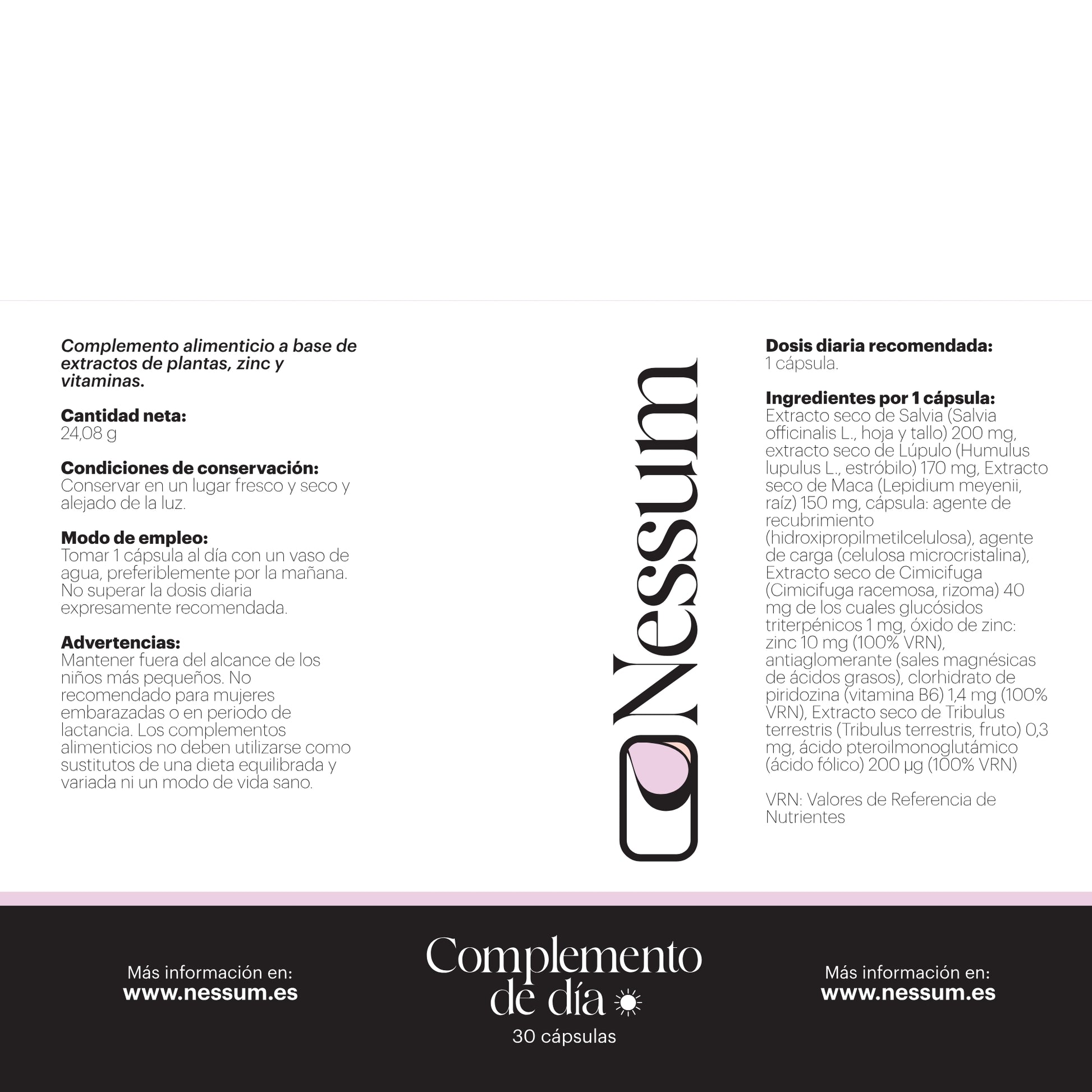 Complemento alimenticio a base de extractos de plantas, zinc y vitaminas.

Cantidad neta:
24,08 g

Condiciones de conservación:
Conservar en un lugar fresco y seco y alejado de la luz.

Modo de empleo:
Tomar 1 cápsula al día con un vaso de agua, preferiblemente por la mañana. No superar la dosis diaria expresamente recomendada.

Advertencias:
Mantener fuera del alcance de los niños más pequeños. No recomendado para mujeres embarazadas o en periodo de lactancia. Los complementos alimenticios no deben utilizarse como sustitutos de una dieta equilibrada y variada ni un modo de vida sano.

Nessum

Dosis diaria recomendada:
1 cápsula.

Ingredientes por 1 cápsula:
Extracto seco de Salvia (Salvia officinalis L., hoja y tallo) 200 mg, extracto seco de Lúpulo (Humulus lupulus L., estróbilo) 170 mg, Extracto seco de Maca (Lepidium meyenii, raíz) 150 mg, cápsula: agente de recubrimiento (hidroxipropilmetilcelulosa), agente de carga (celulosa microcristalina), Extracto seco de Cimicifuga (Cimicifuga racemosa, rizoma) 40 mg de los cuales glucósidos triterpénicos 1 mg, óxido de zinc: zinc 10 mg (100% VRN), antiaglomerante (sales magnésicas de ácidos grasos), clorhidrato de piridozina (vitamina B6) 1,4 mg (100% VRN), Extracto seco de Tribulus terrestris (Tribulus terrestris, fruto) 0,3 mg, ácido pteroilmonoglutámico (ácido fólico) 200 µg (100% VRN)

VRN: Valores de Referencia de Nutrientes

Más información en:
www.nessum.es

Complemento
de día
30 cápsulas

Más información en:
www.nessum.es